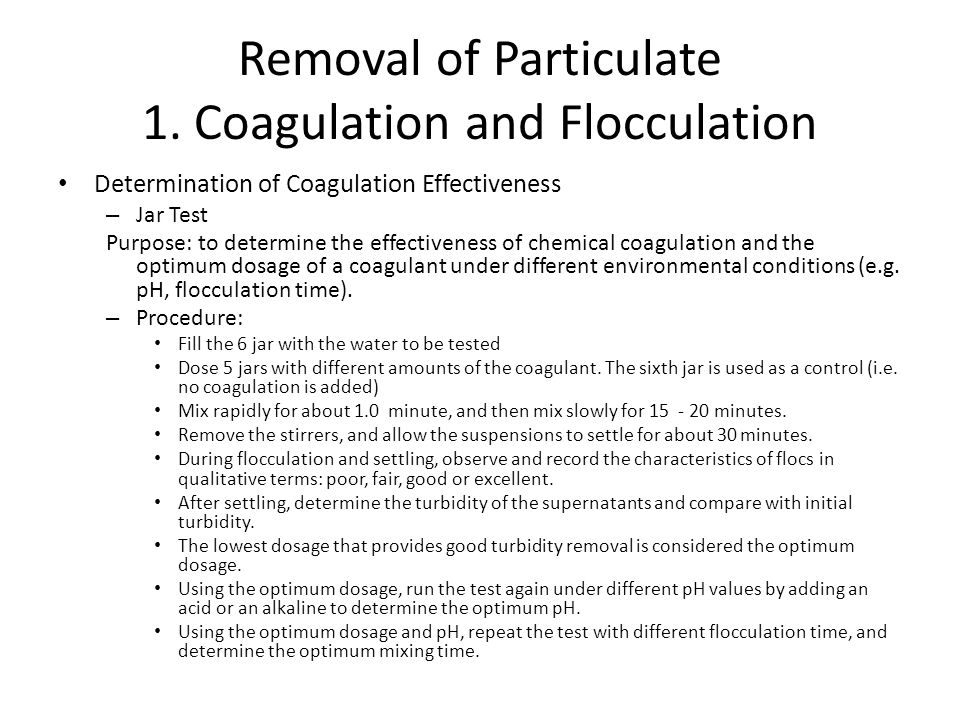 Removal of Particulate
1. Coagulation and Flocculation

• Determination of Coagulation Effectiveness
– Jar Test
Purpose: to determine the effectiveness of chemical coagulation and the optimum dosage of a coagulant under different environmental conditions (e.g. pH, flocculation time).
– Procedure:
• Fill the 6 jar with the water to be tested
• Dose 5 jars with different amounts of the coagulant. The sixth jar is used as a control (i.e. no coagulation is added)
• Mix rapidly for about 1.0 minute, and then mix slowly for 15 - 20 minutes.
• Remove the stirrers, and allow the suspensions to settle for about 30 minutes.
• During flocculation and settling, observe and record the characteristics of flocs in qualitative terms: poor, fair, good or excellent.
• After settling, determine the turbidity of the supernatants and compare with initial turbidity.
• The lowest dosage that provides good turbidity removal is considered the optimum dosage.
• Using the optimum dosage, run the test again under different pH values by adding an acid or an alkaline to determine the optimum pH.
• Using the optimum dosage and pH, repeat the test with different flocculation time, and determine the optimum mixing time.